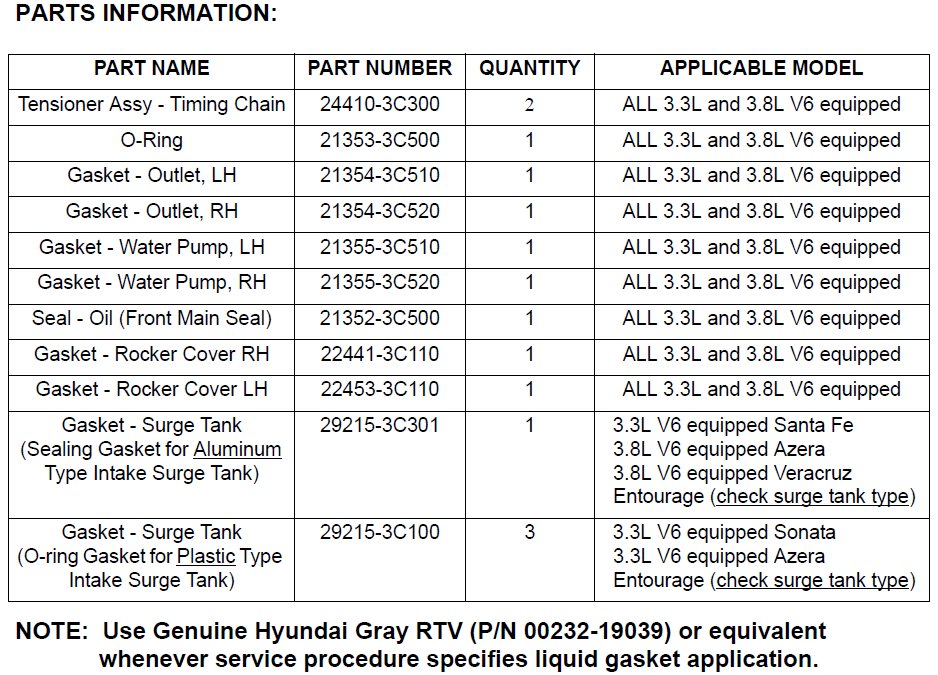 PARTS INFORMATION:

| PART NAME | PART NUMBER | QUANTITY | APPLICABLE MODEL |
|---|---|---|---|
| Tensioner Assy - Timing Chain | 24410-3C300 | 2 | ALL 3.3L and 3.8L V6 equipped |
| O-Ring | 21353-3C500 | 1 | ALL 3.3L and 3.8L V6 equipped |
| Gasket - Outlet, LH | 21354-3C510 | 1 | ALL 3.3L and 3.8L V6 equipped |
| Gasket - Outlet, RH | 21354-3C520 | 1 | ALL 3.3L and 3.8L V6 equipped |
| Gasket - Water Pump, LH | 21355-3C510 | 1 | ALL 3.3L and 3.8L V6 equipped |
| Gasket - Water Pump, RH | 21355-3C520 | 1 | ALL 3.3L and 3.8L V6 equipped |
| Seal - Oil (Front Main Seal) | 21352-3C500 | 1 | ALL 3.3L and 3.8L V6 equipped |
| Gasket - Rocker Cover RH | 22441-3C110 | 1 | ALL 3.3L and 3.8L V6 equipped |
| Gasket - Rocker Cover LH | 22453-3C110 | 1 | ALL 3.3L and 3.8L V6 equipped |
| Gasket - Surge Tank (Sealing Gasket for Aluminum Type Intake Surge Tank) | 29215-3C301 | 1 | 3.3L V6 equipped Santa Fe 3.8L V6 equipped Azera 3.8L V6 equipped Veracruz Entourage (check surge tank type) |
| Gasket - Surge Tank (O-ring Gasket for Plastic Type Intake Surge Tank) | 29215-3C100 | 3 | 3.3L V6 equipped Sonata 3.3L V6 equipped Azera Entourage (check surge tank type) |

NOTE: Use Genuine Hyundai Gray RTV (P/N 00232-19039) or equivalent whenever service procedure specifies liquid gasket application.